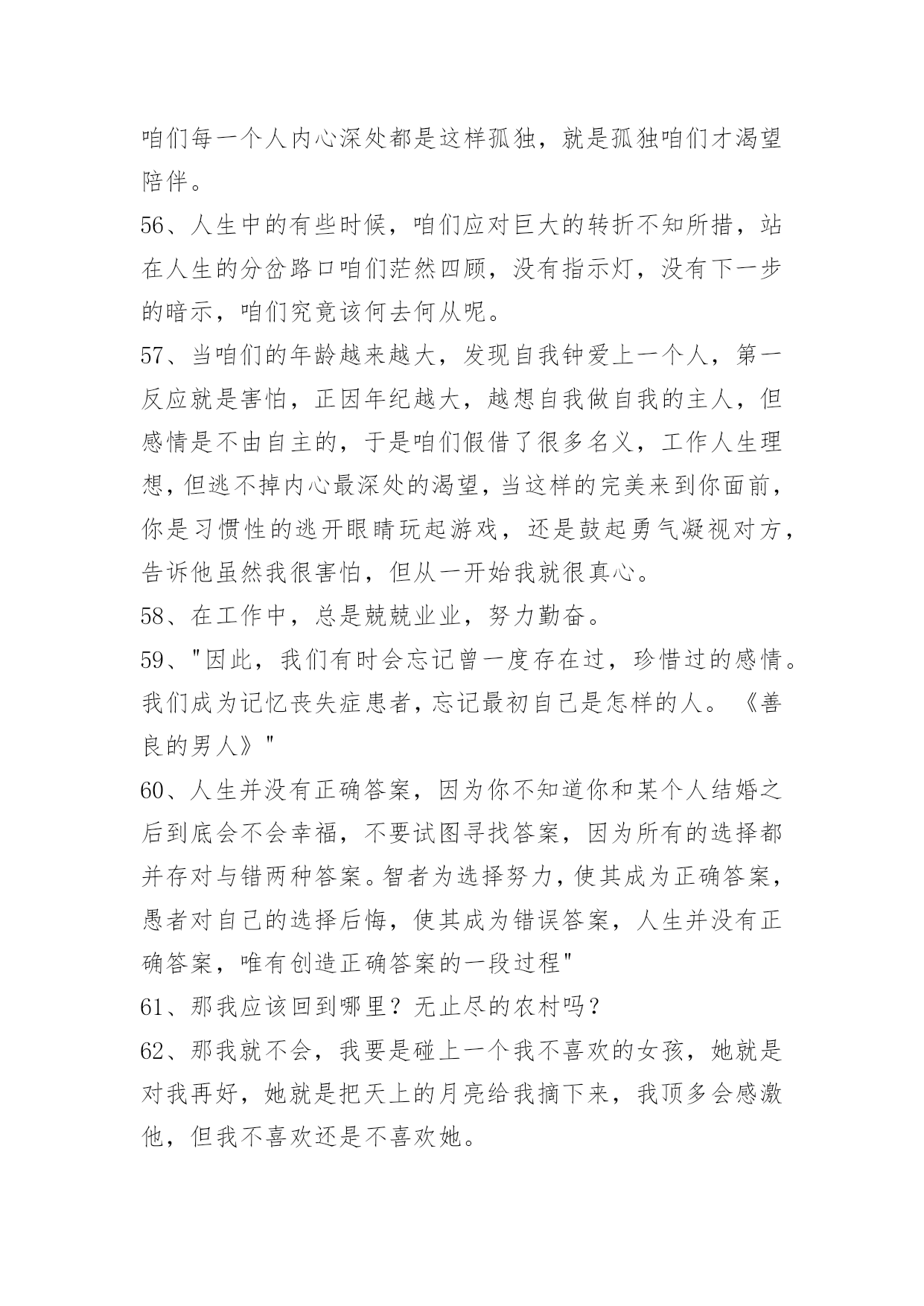 咱们每一个人内心深处都是这样孤独，就是孤独咱们才渴望陪伴。

56、人生中的有些时候，咱们应对巨大的转折不知所措，站在人生的分岔路口咱们茫然四顾，没有指示灯，没有下一步的暗示，咱们究竟该何去何从呢。

57、当咱们的年龄越来越大，发现自我钟爱上一个人，第一反应就是害怕，正因年纪越大，越想自我做自我的主人，但感情是不由自主的，于是咱们假借了很多名义，工作人生理想，但逃不掉内心最深处的渴望，当这样的完美来到你面前，你是习惯性的逃开眼睛玩起游戏，还是鼓起勇气凝视对方，告诉他虽然我很害怕，但从一开始我就很真心。

58、在工作中，总是兢兢业业，努力勤奋。

59、"因此，我们有时会忘记曾一度存在过，珍惜过的感情。我们成为记忆丧失症患者，忘记最初自己是怎样的人。《善良的男人》"

60、人生并没有正确答案，因为你不知道你和某个人结婚之后到底会不会幸福，不要试图寻找答案，因为所有的选择都并存对与错两种答案。智者为选择努力，使其成为正确答案，愚者对自己的选择后悔，使其成为错误答案，人生并没有正确答案，唯有创造正确答案的一段过程"

61、那我应该回到哪里？无止尽的农村吗？

62、那我就不会，我要是碰上一个我不喜欢的女孩，她就是对我再好，她就是把天上的月亮给我摘下来，我顶多会感激他，但我不喜欢还是不喜欢她。